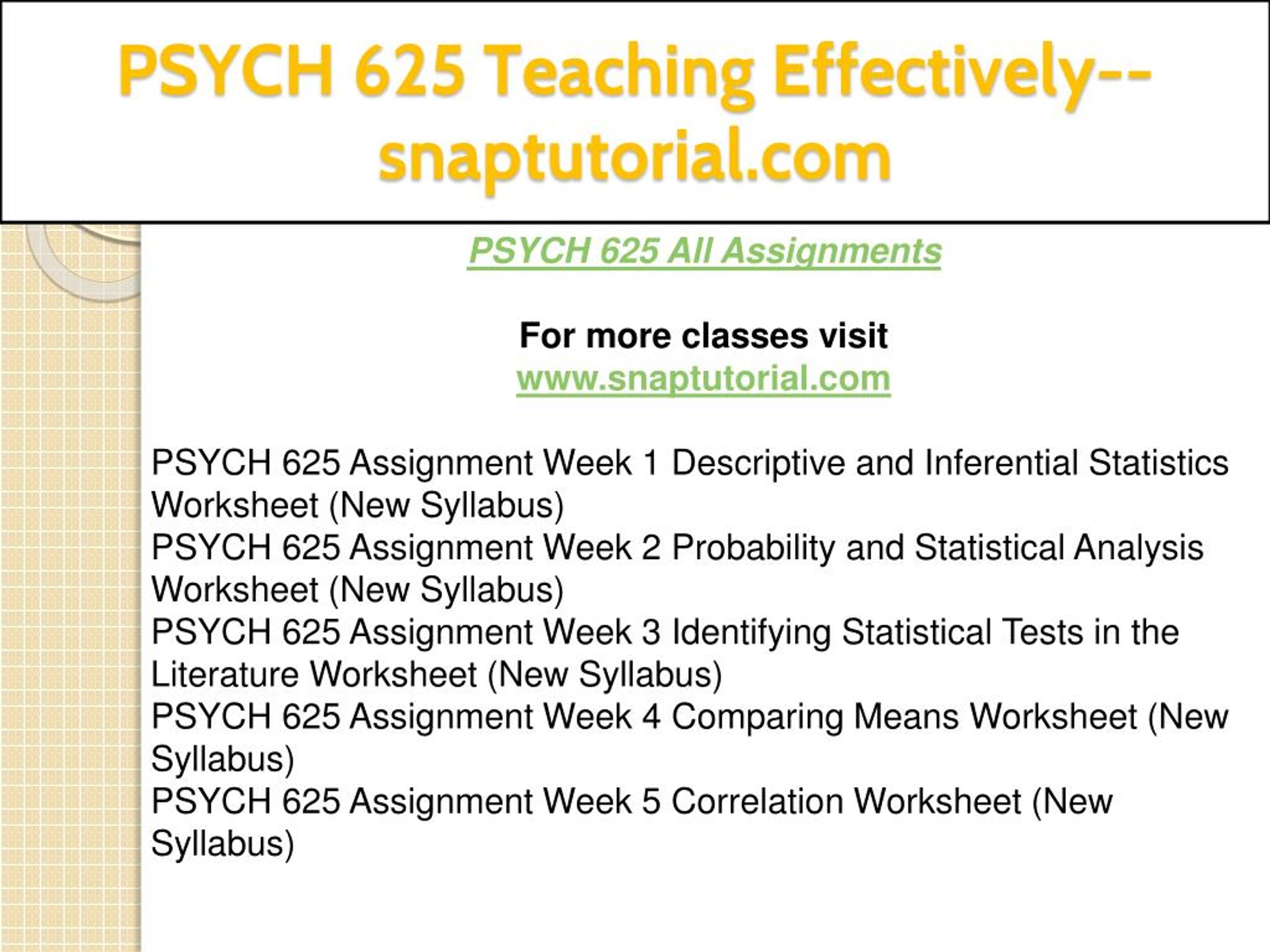 PSYCH 625 Teaching Effectively--snaptutorial.com

PSYCH 625 All Assignments

For more classes visit
www.snaptutorial.com

PSYCH 625 Assignment Week 1 Descriptive and Inferential Statistics Worksheet (New Syllabus)
PSYCH 625 Assignment Week 2 Probability and Statistical Analysis Worksheet (New Syllabus)
PSYCH 625 Assignment Week 3 Identifying Statistical Tests in the Literature Worksheet (New Syllabus)
PSYCH 625 Assignment Week 4 Comparing Means Worksheet (New Syllabus)
PSYCH 625 Assignment Week 5 Correlation Worksheet (New Syllabus)